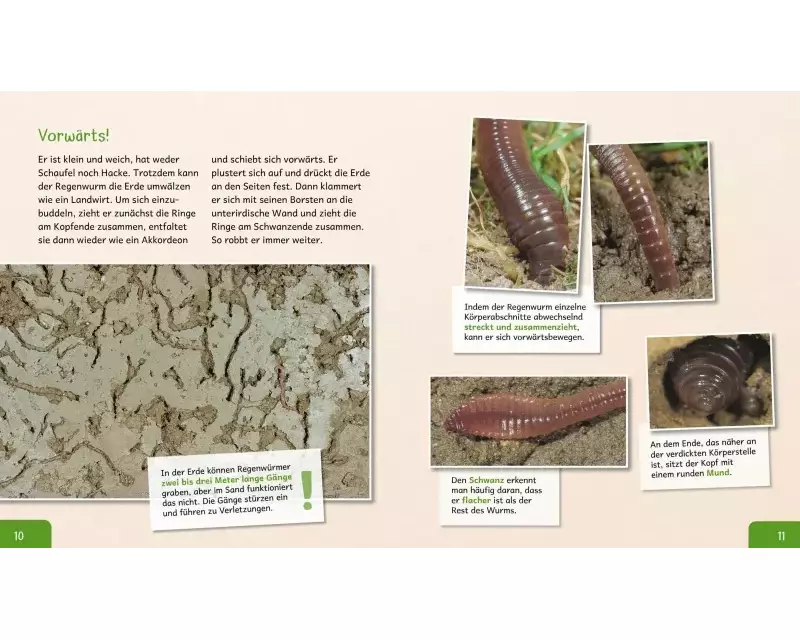 Vorwärts!

Er ist klein und weich, hat weder Schaufel noch Hacke. Trotzdem kann der Regenwurm die Erde umwälzen wie ein Landwirt. Um sich einzubuddeln, zieht er zunächst die Ringe am Kopfende zusammen, entfaltet sie dann wieder wie ein Akkordeon

und schiebt sich vorwärts. Er plustert sich auf und drückt die Erde an den Seiten fest. Dann klammert er sich mit seinen Borsten an die unterirdische Wand und zieht die Ringe am Schwanzende zusammen. So robbt er immer weiter.

In der Erde können Regenwürmer zwei bis drei Meter lange Gänge graben, aber im Sand funktioniert das nicht. Die Gänge stürzen ein und führen zu Verletzungen.

!

10

Indem der Regenwurm einzelne Körperabschnitte abwechselnd streckt und zusammenzieht, kann er sich vorwärtsbewegen.

Den Schwanz erkennt man häufig daran, dass er flacher ist als der Rest des Wurms.

An dem Ende, das näher an der verdickten Körperstelle ist, sitzt der Kopf mit einem runden Mund.

11